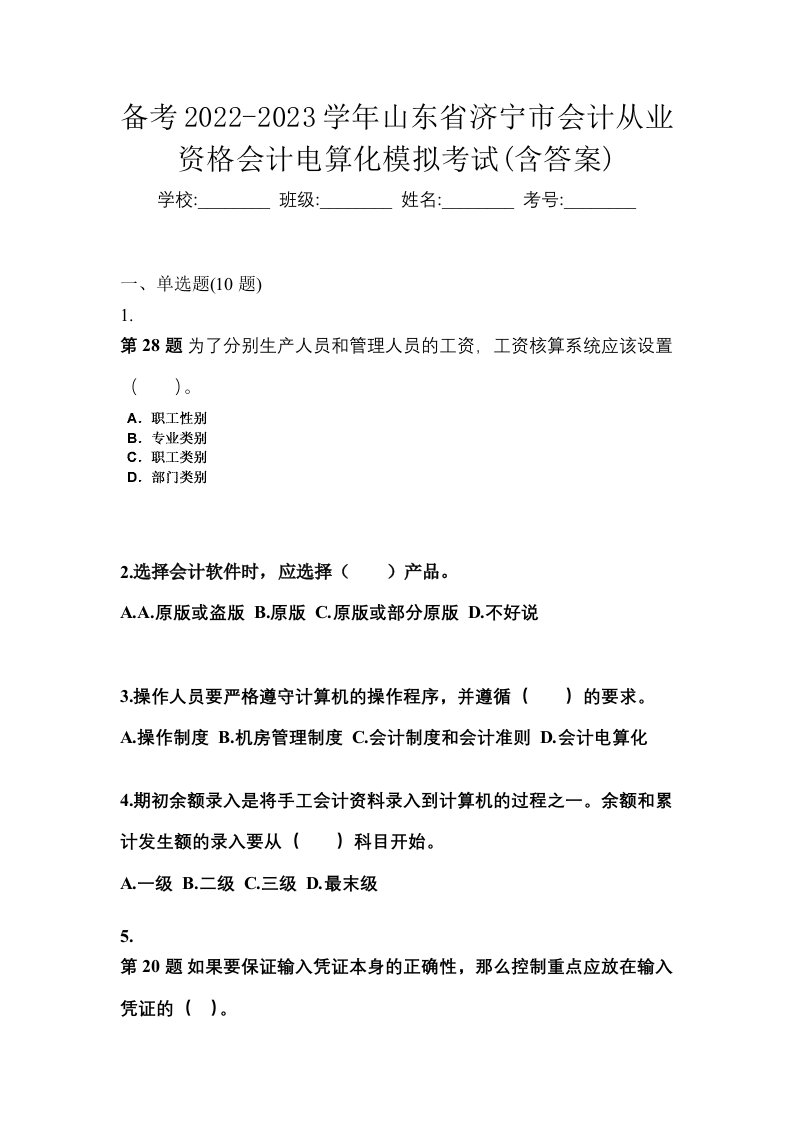 备考2022-2023学年山东省济宁市会计从业资格会计电算化模拟考试(含答案)

学校:________ 班级:________ 姓名:________ 考号:________

一、单选题(10 题)

1.

第 28 题 为了分别生产人员和管理人员的工资，工资核算系统应该设置（　　）。

A．职工性别
B．专业类别
C．职工类别
D．部门类别

2.选择会计软件时，应选择（　　）产品。

A.A.原版或盗版 B.原版 C.原版或部分原版 D.不好说

3.操作人员要严格遵守计算机的操作程序，并遵循（　　）的要求。

A.操作制度 B.机房管理制度 C.会计制度和会计准则 D.会计电算化

4.期初余额录入是将手工会计资料录入到计算机的过程之一。余额和累计发生额的录入要从（　　）科目开始。

A.一级 B.二级 C.三级 D.最末级

5.

第 20 题 如果要保证输入凭证本身的正确性，那么控制重点应放在输入凭证的（ ）。